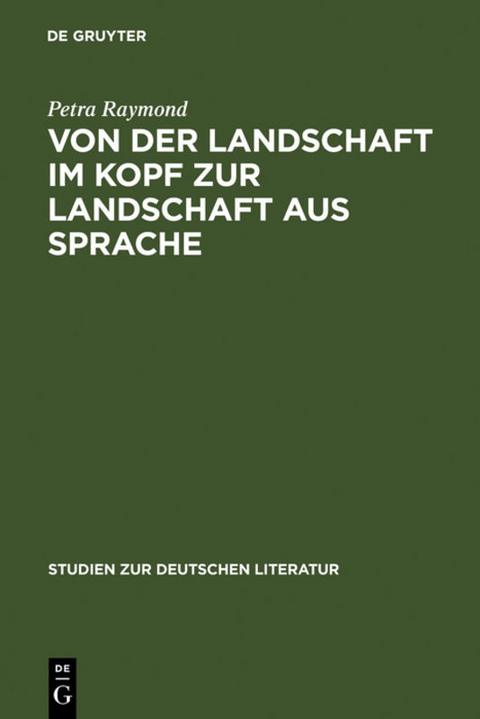 DE GRUYTER

Petra Raymond

VON DER LANDSCHAFT IM KOPF ZUR LANDSCHAFT AUS SPRACHE

STUDIEN ZUR DEUTSCHEN LITERATUR

DE
G